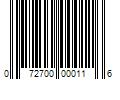 0 72700 00011 6